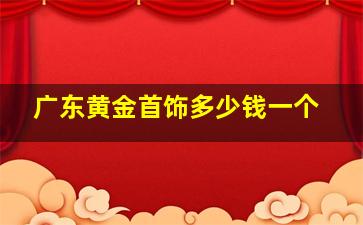 广东黄金首饰多少钱一个